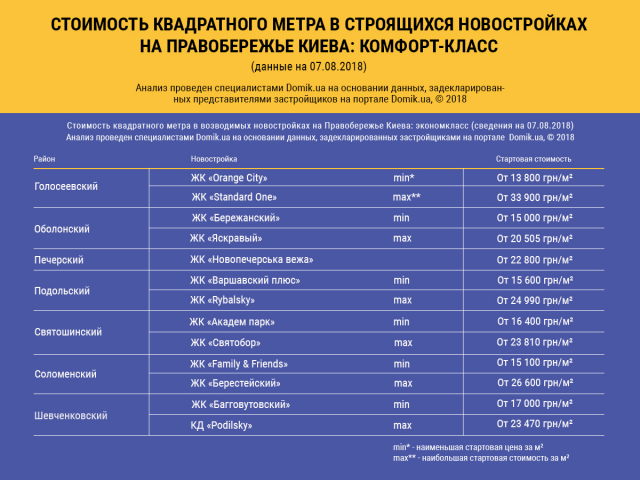 СТОИМОСТЬ КВАДРАТНОГО МЕТРА В СТРОЯЩИХСЯ НОВОСТРОЙКАХ НА ПРАВОБЕРЕЖЬЕ КИЕВА: КОМФОРТ-КЛАСС

(данные на 07.08.2018)

Анализ проведен специалистами Domik.ua на основании данных, задекларированных представителями застройщиков на портале Domik.ua, © 2018

Стоимость квадратного метра в возводимых новостройках на Правобережье Киева: экономкласс (сведения на 07.08.2018)
Анализ проведен специалистами Domik.ua на основании данных, задекларированных застройщиками на портале Domik.ua, © 2018

| Район | Новостройка | | Стартовая стоимость |
|---|---|---|---|
| Голосеевский | ЖК «Orange City» | min* | От 13 800 грн/м² |
| | ЖК «Standard One» | max** | От 33 900 грн/м² |
| Оболонский | ЖК «Бережанский» | min | От 15 000 грн/м² |
| | ЖК «Яскравый» | max | От 20 505 грн/м² |
| Печерский | ЖК «Новопечерська вежа» | | От 22 800 грн/м² |
| Подольский | ЖК «Варшавский плюс» | min | От 15 600 грн/м² |
| | ЖК «Rybalsky» | max | От 24 990 грн/м² |
| Святошинский | ЖК «Академ парк» | min | От 16 400 грн/м² |
| | ЖК «Святобор» | max | От 23 810 грн/м² |
| Соломенский | ЖК «Family & Friends» | min | От 15 100 грн/м² |
| | ЖК «Берестейский» | max | От 26 600 грн/м² |
| Шевченковский | ЖК «Багговутовский» | min | От 17 000 грн/м² |
| | КД «Podilsky» | max | От 23 470 грн/м² |

min* - наименьшая стартовая цена за м²
max** - наибольшая стартовая стоимость за м²